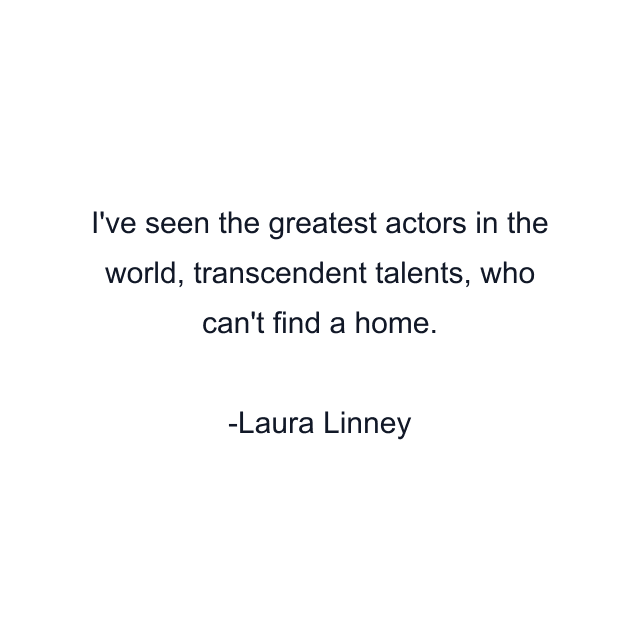 I've seen the greatest actors in the world, transcendent talents, who can't find a home.

-Laura Linney